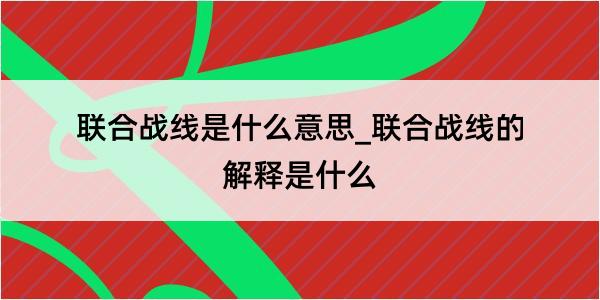 联合战线是什么意思_联合战线的解释是什么